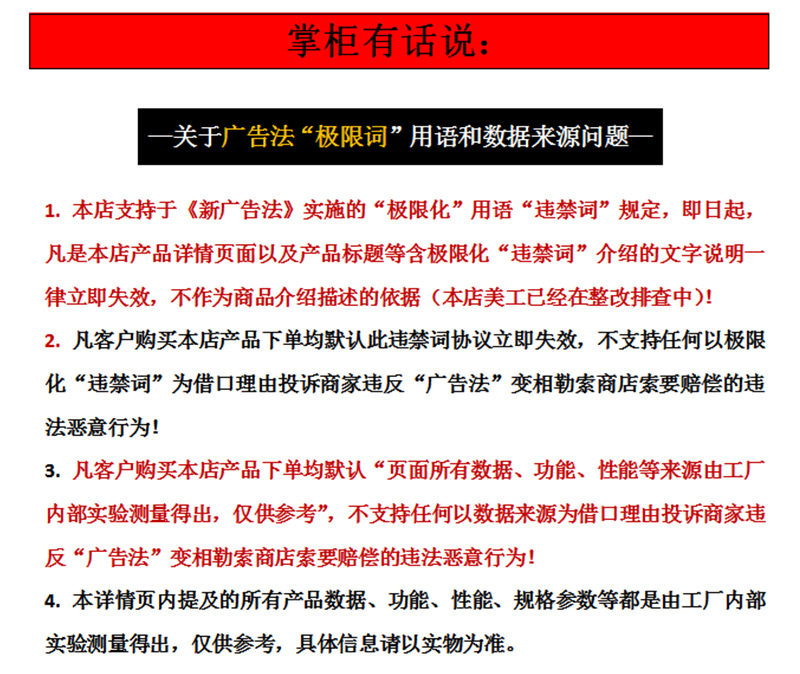 掌柜有话说：

—关于广告法“极限词”用语和数据来源问题—

1. 本店支持于《新广告法》实施的“极限化”用语“违禁词”规定，即日起，凡是本店产品详情页面以及产品标题等含极限化“违禁词”介绍的文字说明一律立即失效，不作为商品介绍描述的依据（本店美工已经在整改排查中）!

2. 凡客户购买本店产品下单均默认此违禁词协议立即失效，不支持任何以极限化“违禁词”为借口理由投诉商家违反“广告法”变相勒索商店索要赔偿的违法恶意行为!

3. 凡客户购买本店产品下单均默认“页面所有数据、功能、性能等来源由工厂内部实验测量得出，仅供参考”，不支持任何以数据来源为借口理由投诉商家违反“广告法”变相勒索商店索要赔偿的违法恶意行为!

4. 本详情页内提及的所有产品数据、功能、性能、规格参数等都是由工厂内部实验测量得出，仅供参考，具体信息请以实物为准。